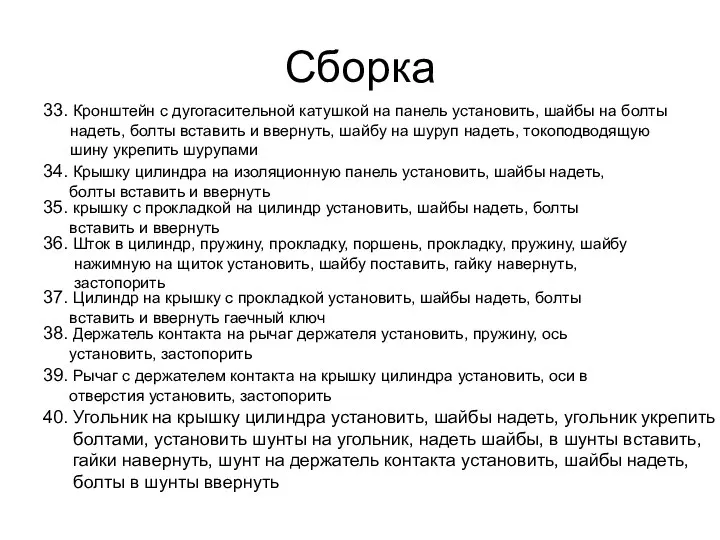 Сборка

33. Кронштейн с дугогасительной катушкой на панель установить, шайбы на болты надеть, болты вставить и ввернуть, шайбу на шуруп надеть, токоподводящую шину укрепить шурупами

34. Крышку цилиндра на изоляционную панель установить, шайбы надеть, болты вставить и ввернуть

35. крышку с прокладкой на цилиндр установить, шайбы надеть, болты вставить и ввернуть

36. Шток в цилиндр, пружину, прокладку, поршень, прокладку, пружину, шайбу нажимную на щиток установить, шайбу поставить, гайку навернуть, застопорить

37. Цилиндр на крышку с прокладкой установить, шайбы надеть, болты вставить и ввернуть гаечный ключ

38. Держатель контакта на рычаг держателя установить, пружину, ось установить, застопорить

39. Рычаг с держателем контакта на крышку цилиндра установить, оси в отверстия установить, застопорить

40. Угольник на крышку цилиндра установить, шайбы надеть, угольник укрепить болтами, установить шунты на угольник, надеть шайбы, в шунты вставить, гайки навернуть, шунт на держатель контакта установить, шайбы надеть, болты в шунты ввернуть